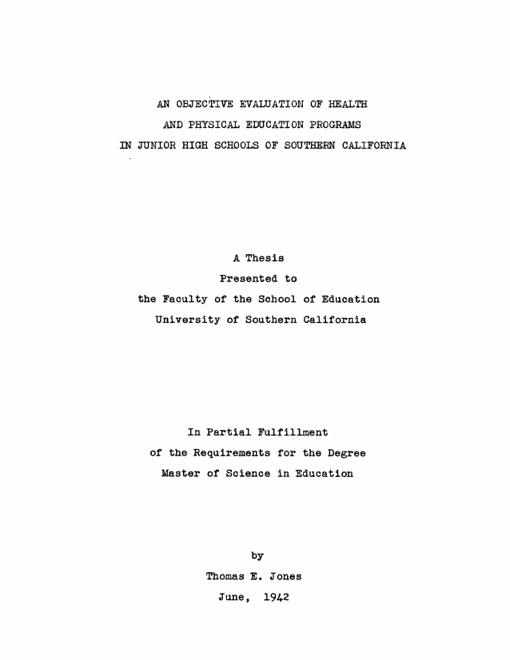 AN OBJECTIVE EVALUATION OF HEALTH
AND PHYSICAL EDUCATION PROGRAMS
IN JUNIOR HIGH SCHOOLS OF SOUTHERN CALIFORNIA

A Thesis
Presented to
the Faculty of the School of Education
University of Southern California

In Partial Fulfillment
of the Requirements for the Degree
Master of Science in Education

by
Thomas E. Jones
June, 1942